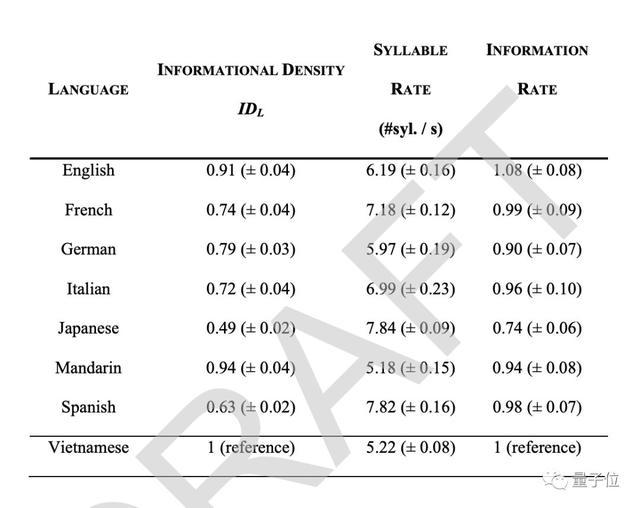 | LANGUAGE | INFORMATIONAL DENSITY $ID_L$ | SYLLABLE RATE (#syl. / s) | INFORMATION RATE |
|---|---|---|---|
| English | 0.91 (± 0.04) | 6.19 (± 0.16) | 1.08 (± 0.08) |
| French | 0.74 (± 0.04) | 7.18 (± 0.12) | 0.99 (± 0.09) |
| German | 0.79 (± 0.03) | 5.97 (± 0.19) | 0.90 (± 0.07) |
| Italian | 0.72 (± 0.04) | 6.99 (± 0.23) | 0.96 (± 0.10) |
| Japanese | 0.49 (± 0.02) | 7.84 (± 0.09) | 0.74 (± 0.06) |
| Mandarin | 0.94 (± 0.04) | 5.18 (± 0.15) | 0.94 (± 0.08) |
| Spanish | 0.63 (± 0.02) | 7.82 (± 0.16) | 0.98 (± 0.07) |
| Vietnamese | 1 (reference) | 5.22 (± 0.08) | 1 (reference) |

DRAFT

量子位